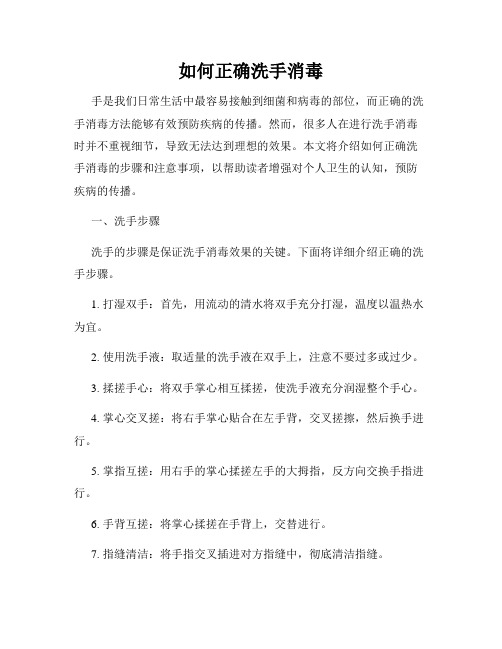 如何正确洗手消毒

手是我们日常生活中最容易接触到细菌和病毒的部位，而正确的洗手消毒方法能够有效预防疾病的传播。然而，很多人在进行洗手消毒时并不重视细节，导致无法达到理想的效果。本文将介绍如何正确洗手消毒的步骤和注意事项，以帮助读者增强对个人卫生的认知，预防疾病的传播。

一、洗手步骤

洗手的步骤是保证洗手消毒效果的关键。下面将详细介绍正确的洗手步骤。

1. 打湿双手：首先，用流动的清水将双手充分打湿，温度以温热水为宜。

2. 使用洗手液：取适量的洗手液在双手上，注意不要过多或过少。

3. 揉搓手心：将双手掌心相互揉搓，使洗手液充分润湿整个手心。

4. 掌心交叉搓：将右手掌心贴合在左手背，交叉搓擦，然后换手进行。

5. 掌指互搓：用右手的掌心揉搓左手的大拇指，反方向交换手指进行。

6. 手背互搓：将掌心揉搓在手背上，交替进行。

7. 指缝清洁：将手指交叉插进对方指缝中，彻底清洁指缝。